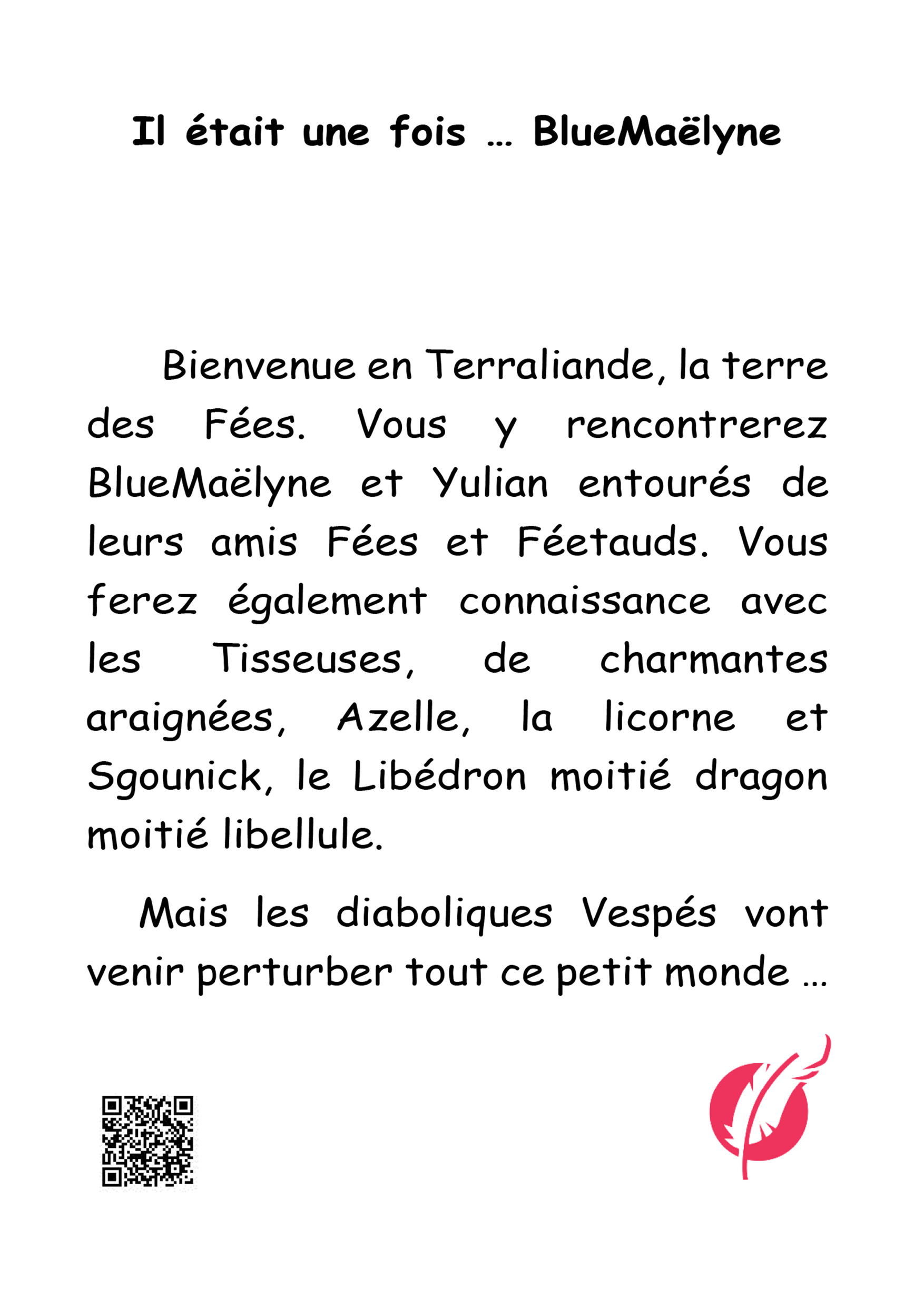 Il était une fois … BlueMaëlyne

Bienvenue en Terraliande, la terre des Fées. Vous y rencontrerez BlueMaëlyne et Yulian entourés de leurs amis Fées et Féetauds. Vous ferez également connaissance avec les Tisseuses, de charmantes araignées, Azelle, la licorne et Sgounick, le Libédron moitié dragon moitié libellule.

Mais les diaboliques Vespés vont venir perturber tout ce petit monde …